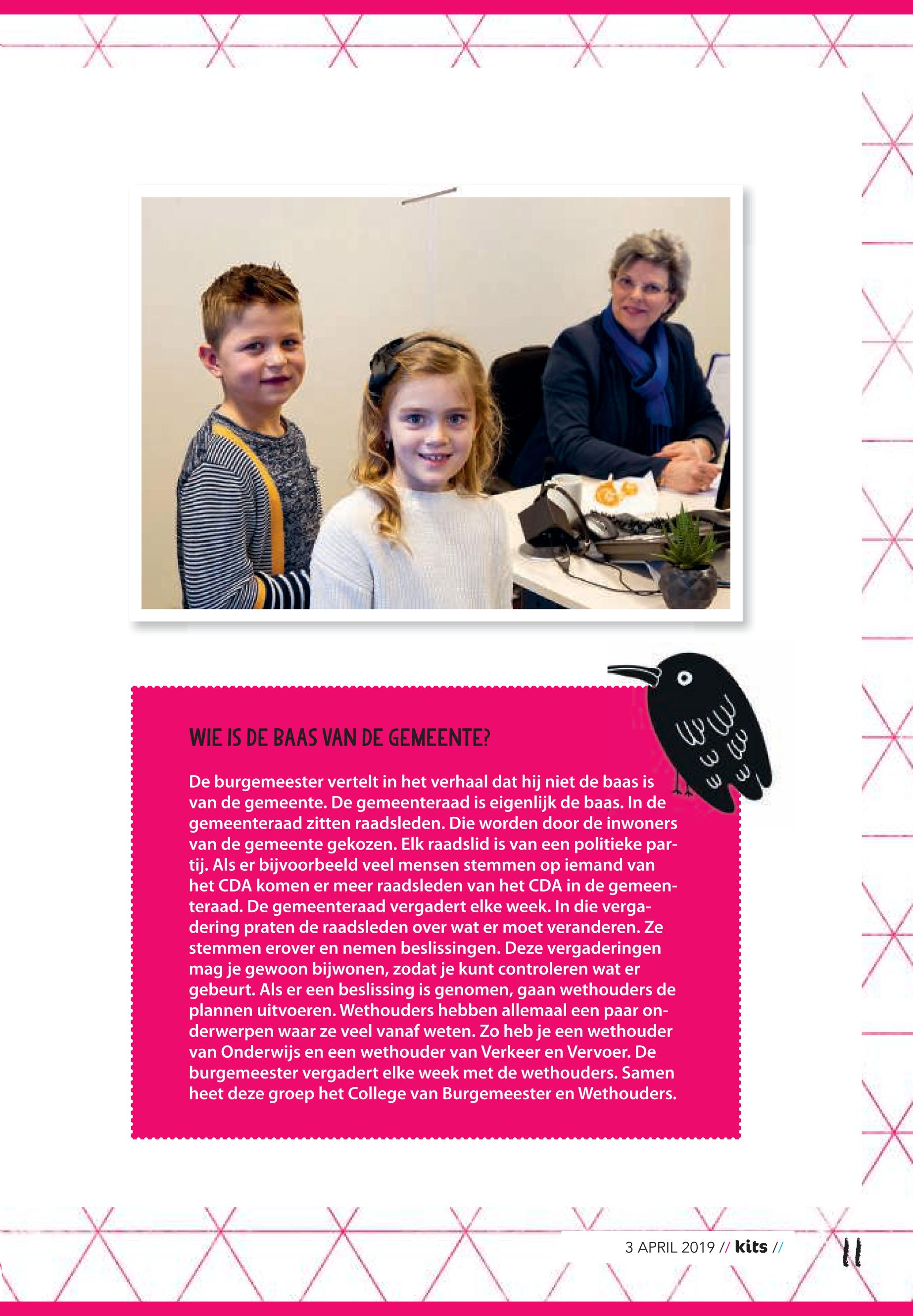 WIE IS DE BAAS VAN DE GEMEENTE?

De burgemeester vertelt in het verhaal dat hij niet de baas is van de gemeente. De gemeenteraad is eigenlijk de baas. In de gemeenteraad zitten raadsleden. Die worden door de inwoners van de gemeente gekozen. Elk raadslid is van een politieke partij. Als er bijvoorbeeld veel mensen stemmen op iemand van het CDA komen er meer raadsleden van het CDA in de gemeenteraad. De gemeenteraad vergadert elke week. In die vergadering praten de raadsleden over wat er moet veranderen. Ze stemmen erover en nemen beslissingen. Deze vergaderingen mag je gewoon bijwonen, zodat je kunt controleren wat er gebeurt. Als er een beslissing is genomen, gaan wethouders de plannen uitvoeren. Wethouders hebben allemaal een paar onderwerpen waar ze veel vanaf weten. Zo heb je een wethouder van Onderwijs en een wethouder van Verkeer en Vervoer. De burgemeester vergadert elke week met de wethouders. Samen heet deze groep het College van Burgemeester en Wethouders.

3 APRIL 2019 // kits // 11